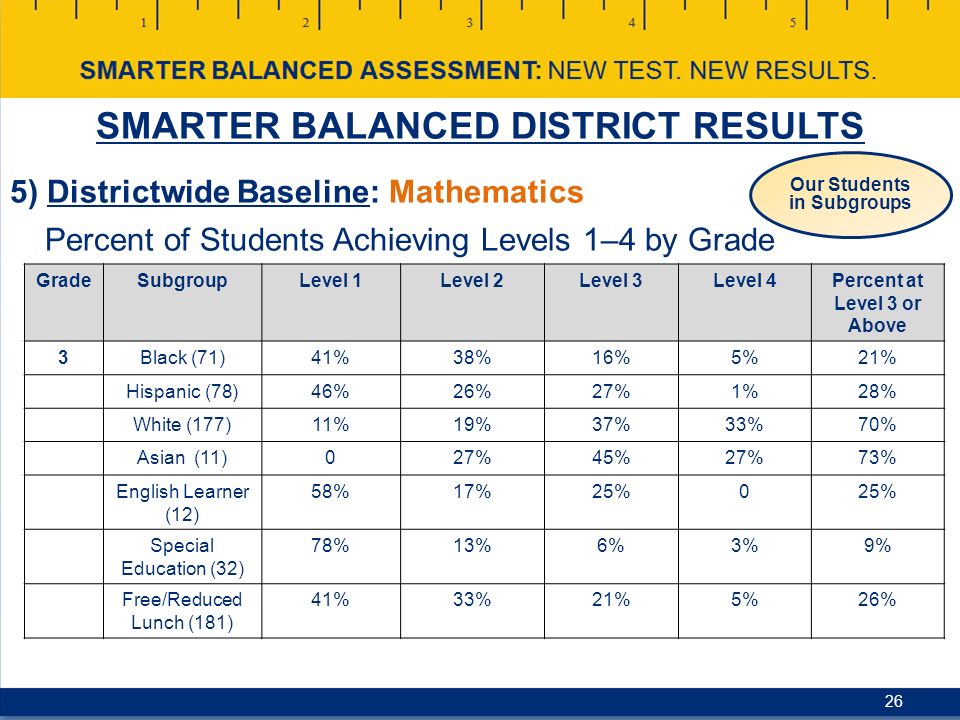 1 2 3 4 5

SMARTER BALANCED ASSESSMENT: NEW TEST. NEW RESULTS.

SMARTER BALANCED DISTRICT RESULTS

5) Districtwide Baseline: Mathematics

Our Students in Subgroups

Percent of Students Achieving Levels 1–4 by Grade

| Grade | Subgroup | Level 1 | Level 2 | Level 3 | Level 4 | Percent at Level 3 or Above |
|---|---|---|---|---|---|---|
| 3 | Black (71) | 41% | 38% | 16% | 5% | 21% |
| | Hispanic (78) | 46% | 26% | 27% | 1% | 28% |
| | White (177) | 11% | 19% | 37% | 33% | 70% |
| | Asian (11) | 0 | 27% | 45% | 27% | 73% |
| | English Learner (12) | 58% | 17% | 25% | 0 | 25% |
| | Special Education (32) | 78% | 13% | 6% | 3% | 9% |
| | Free/Reduced Lunch (181) | 41% | 33% | 21% | 5% | 26% |

26